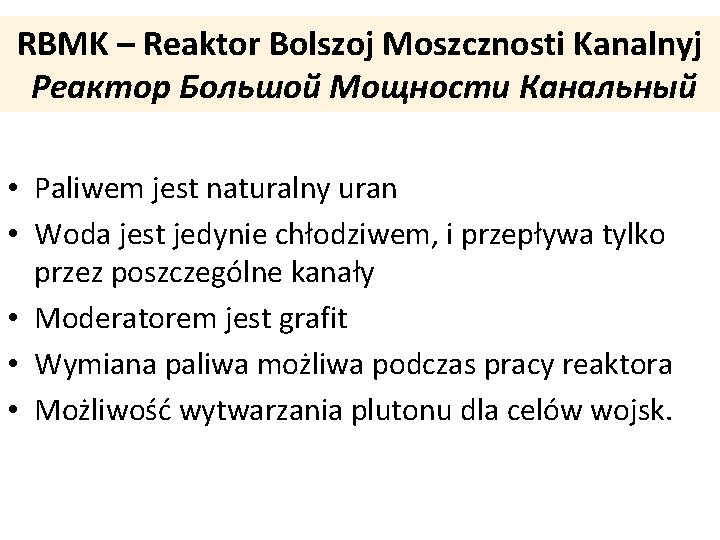 RBMK – Reaktor Bolszoj Moszcznosti Kanalnyj
Реактор Большой Мощности Канальный

• Paliwem jest naturalny uran
• Woda jest jedynie chłodziwem, i przepływa tylko przez poszczególne kanały
• Moderatorem jest grafit
• Wymiana paliwa możliwa podczas pracy reaktora
• Możliwość wytwarzania plutonu dla celów wojsk.